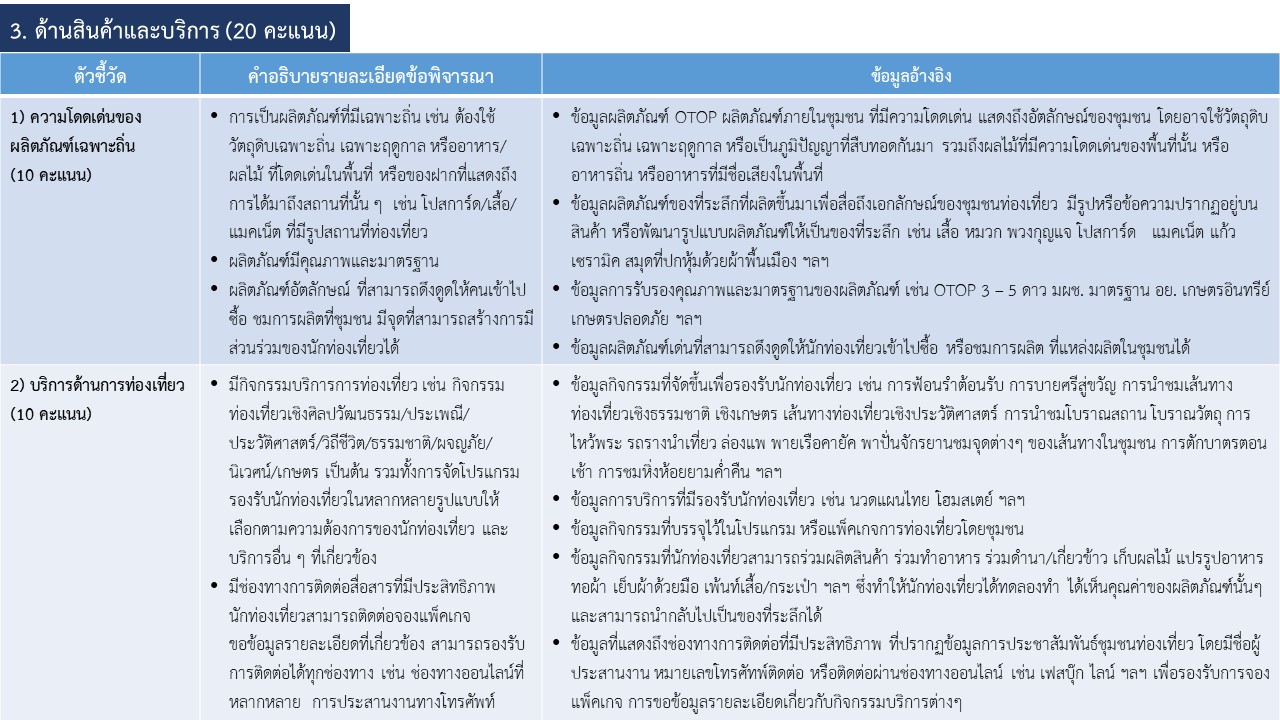 3. ด้านสินค้าและบริการ (20 คะแนน)

| ตัวชี้วัด | คำอธิบายรายละเอียดข้อพิจารณา | ข้อมูลอ้างอิง |
|---|---|---|
| 1) ความโดดเด่นของผลิตภัณฑ์เฉพาะถิ่น (10 คะแนน) | • การเป็นผลิตภัณฑ์ที่มีเฉพาะถิ่น เช่น ต้องใช้วัตถุดิบเฉพาะถิ่น เฉพาะฤดูกาล หรืออาหาร/ผลไม้ ที่โดดเด่นในพื้นที่ หรือของฝากที่แสดงถึงการได้มาถึงสถานที่นั้น ๆ เช่น โปสการ์ด/เสื้อ/แมคเน็ต ที่มีรูปสถานที่ท่องเที่ยว • ผลิตภัณฑ์มีคุณภาพและมาตรฐาน • ผลิตภัณฑ์อัตลักษณ์ ที่สามารถดึงดูดให้คนเข้าไปซื้อ ชมการผลิตที่ชุมชน มีจุดที่สามารถสร้างการมีส่วนร่วมของนักท่องเที่ยวได้ | • ข้อมูลผลิตภัณฑ์ OTOP ผลิตภัณฑ์ภายในชุมชน ที่มีความโดดเด่น แสดงถึงอัตลักษณ์ของชุมชน โดยอาจใช้วัตถุดิบเฉพาะถิ่น เฉพาะฤดูกาล หรือเป็นภูมิปัญญาที่สืบทอดกันมา รวมถึงผลไม้ที่มีความโดดเด่นของพื้นที่นั้น หรืออาหารถิ่น หรืออาหารที่มีชื่อเสียงในพื้นที่ • ข้อมูลผลิตภัณฑ์ของที่ระลึกที่ผลิตขึ้นมาเพื่อสื่อถึงเอกลักษณ์ของชุมชนท่องเที่ยว มีรูปหรือข้อความปรากฏอยู่บนสินค้า หรือพัฒนารูปแบบผลิตภัณฑ์ให้เป็นของที่ระลึก เช่น เสื้อ หมวก พวงกุญแจ โปสการ์ด แมคเน็ต แก้วเซรามิค สมุดที่ปกหุ้มด้วยผ้าพื้นเมือง ฯลฯ • ข้อมูลการรับรองคุณภาพและมาตรฐานของผลิตภัณฑ์ เช่น OTOP 3 – 5 ดาว มผช. มาตรฐาน อย. เกษตรอินทรีย์ เกษตรปลอดภัย ฯลฯ • ข้อมูลผลิตภัณฑ์เด่นที่สามารถดึงดูดให้นักท่องเที่ยวเข้าไปซื้อ หรือชมการผลิต ที่แหล่งผลิตในชุมชนได้ |
| 2) บริการด้านการท่องเที่ยว (10 คะแนน) | • มีกิจกรรมบริการการท่องเที่ยว เช่น กิจกรรมท่องเที่ยวเชิงศิลปวัฒนธรรม/ประเพณี/ประวัติศาสตร์/วิถีชีวิต/ธรรมชาติ/ผจญภัย/นิเวศน์/เกษตร เป็นต้น รวมทั้งการจัดโปรแกรมรองรับนักท่องเที่ยวในหลากหลายรูปแบบให้เลือกตามความต้องการของนักท่องเที่ยว และบริการอื่น ๆ ที่เกี่ยวข้อง • มีช่องทางการติดต่อสื่อสารที่มีประสิทธิภาพ นักท่องเที่ยวสามารถติดต่อจองแพ็คเกจ ขอข้อมูลรายละเอียดที่เกี่ยวข้อง สามารถรองรับการติดต่อได้ทุกช่องทาง เช่น ช่องทางออนไลน์ที่หลากหลาย การประสานงานทางโทรศัพท์ | • ข้อมูลกิจกรรมที่จัดขึ้นเพื่อรองรับนักท่องเที่ยว เช่น การฟ้อนรำต้อนรับ การบายศรีสู่ขวัญ การนำชมเส้นทางท่องเที่ยวเชิงธรรมชาติ เชิงเกษตร เส้นทางท่องเที่ยวเชิงประวัติศาสตร์ การนำชมโบราณสถาน โบราณวัตถุ การไหว้พระ รถรางนำเที่ยว ล่องแพ พายเรือคายัค พาปั่นจักรยานชมจุดต่างๆ ของเส้นทางในชุมชน การตักบาตรตอนเช้า การชมหิ่งห้อยยามค่ำคืน ฯลฯ • ข้อมูลการบริการที่มีรองรับนักท่องเที่ยว เช่น นวดแผนไทย โฮมสเตย์ ฯลฯ • ข้อมูลกิจกรรมที่บรรจุไว้ในโปรแกรม หรือแพ็คเกจการท่องเที่ยวโดยชุมชน • ข้อมูลกิจกรรมที่นักท่องเที่ยวสามารถร่วมผลิตสินค้า ร่วมทำอาหาร ร่วมดำนา/เกี่ยวข้าว เก็บผลไม้ แปรรูปอาหาร ทอผ้า เย็บผ้าด้วยมือ เพ้นท์เสื้อ/กระเป๋า ฯลฯ ซึ่งทำให้นักท่องเที่ยวได้ทดลองทำ ได้เห็นคุณค่าของผลิตภัณฑ์นั้นๆ และสามารถนำกลับไปเป็นของที่ระลึกได้ • ข้อมูลที่แสดงถึงช่องทางการติดต่อที่มีประสิทธิภาพ ที่ปรากฏข้อมูลการประชาสัมพันธ์ชุมชนท่องเที่ยว โดยมีชื่อผู้ประสานงาน หมายเลขโทรศัพท์ติดต่อ หรือติดต่อผ่านช่องทางออนไลน์ เช่น เฟสบุ๊ก ไลน์ ฯลฯ เพื่อรองรับการจองแพ็คเกจ การขอข้อมูลรายละเอียดเกี่ยวกับกิจกรรมบริการต่างๆ |